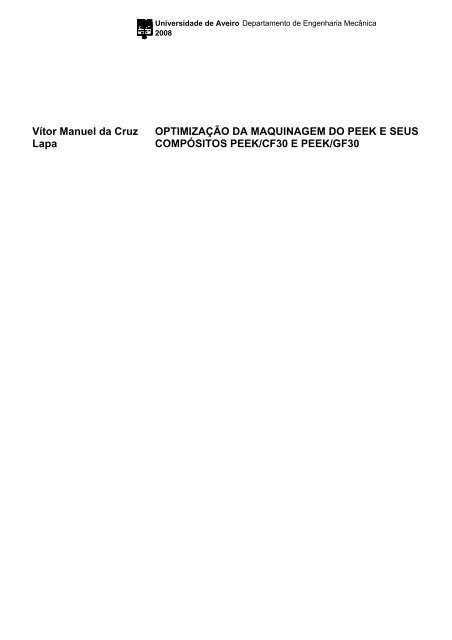 Universidade de Aveiro Departamento de Engenharia Mecânica
2008

Vítor Manuel da Cruz Lapa

OPTIMIZAÇÃO DA MAQUINAGEM DO PEEK E SEUS COMPÓSITOS PEEK/CF30 E PEEK/GF30